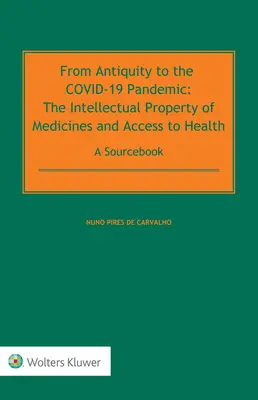 From Antiquity to the COVID-19 Pandemic: The Intellectual Property of Medicines and Access to Health

A Sourcebook

NUNO PIRES DE CARVALHO

Wolters Kluwer